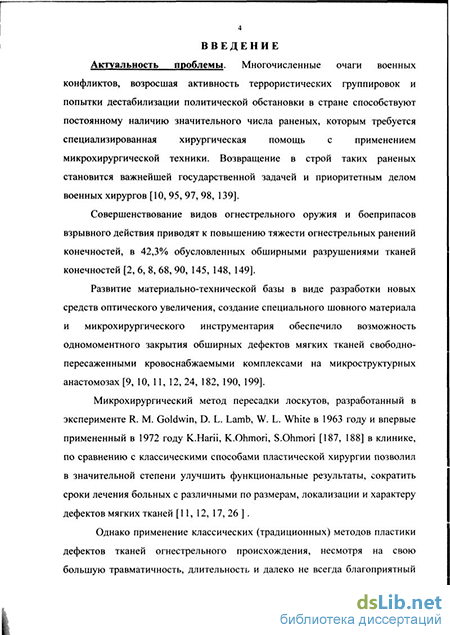 4

ВВЕДЕНИЕ

Актуальность проблемы. Многочисленные очаги военных конфликтов, возросшая активность террористических группировок и попытки дестабилизации политической обстановки в стране способствуют постоянному наличию значительного числа раненых, которым требуется специализированная хирургическая помощь с применением микрохирургической техники. Возвращение в строй таких раненых становится важнейшей государственной задачей и приоритетным делом военных хирургов [10, 95, 97, 98, 139].

Совершенствование видов огнестрельного оружия и боеприпасов взрывного действия приводят к повышению тяжести огнестрельных ранений конечностей, в 42,3% обусловленных обширными разрушениями тканей конечностей [2, 6, 8, 68, 90, 145, 148, 149].

Развитие материально-технической базы в виде разработки новых средств оптического увеличения, создание специального шовного материала и микрохирургического инструментария обеспечило возможность одномоментного закрытия обширных дефектов мягких тканей свободно-пересаженными кровоснабжаемыми комплексами на микроструктурных анастомозах [9, 10, 11, 12, 24, 182, 190, 199].

Микрохирургический метод пересадки лоскутов, разработанный в эксперименте R. M. Goldwin, D. L. Lamb, W. L. White в 1963 году и впервые примененный в 1972 году K.Harii, K.Ohmori, S.Ohmori [187, 188] в клинике, по сравнению с классическими способами пластической хирургии позволил в значительной степени улучшить функциональные результаты, сократить сроки лечения больных с различными по размерам, локализации и характеру дефектов мягких тканей [11, 12, 17, 26 ] .

Однако применение классических (традиционных) методов пластики дефектов тканей огнестрельного происхождения, несмотря на свою большую травматичность, длительность и далеко не всегда благоприятный

dsLib.net
библиотека диссертаций